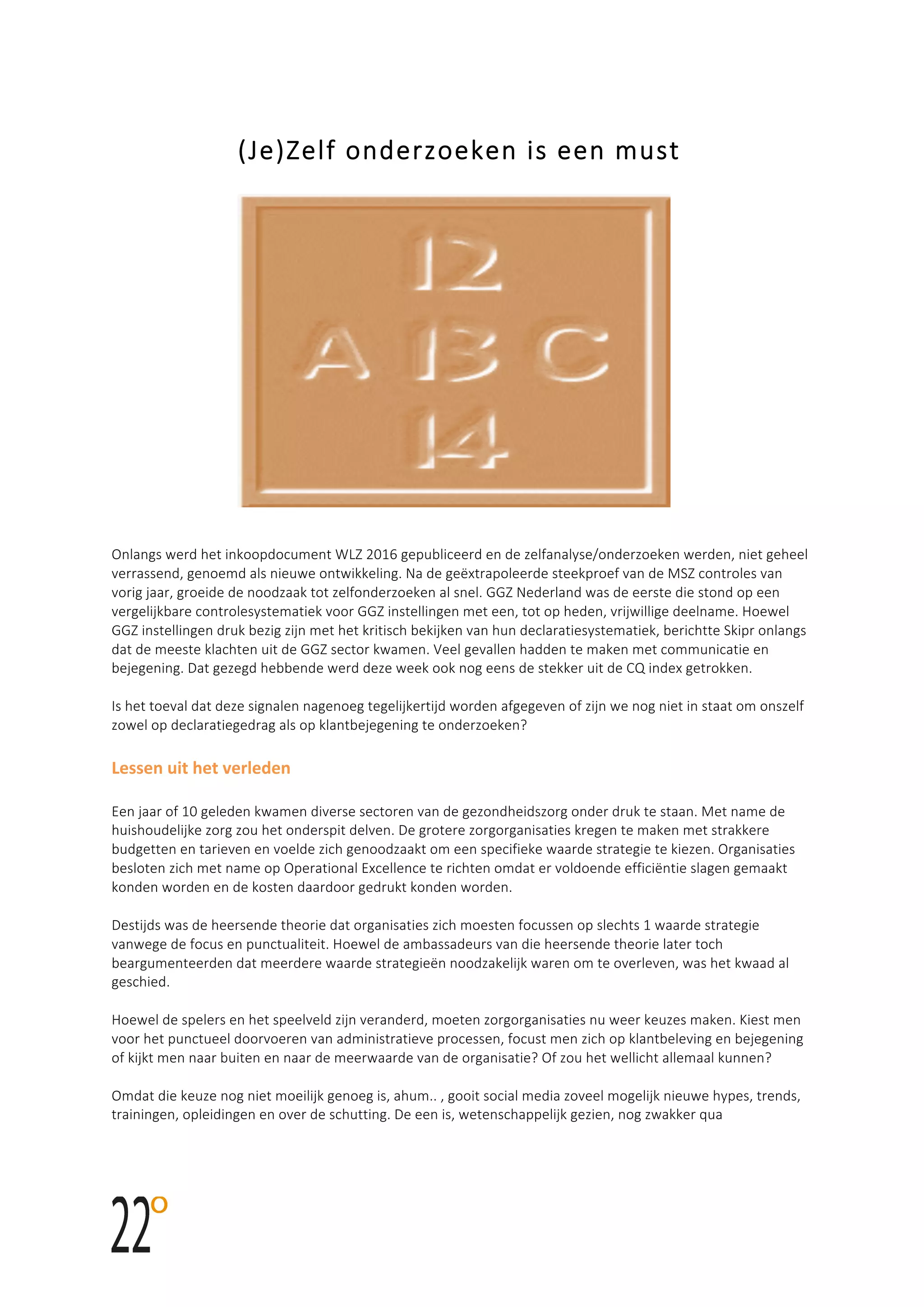 (Je)Zelf onderzoeken is een must

12
A B C
14

Onlangs werd het inkoopdocument WLZ 2016 gepubliceerd en de zelfanalyse/onderzoeken werden, niet geheel verrassend, genoemd als nieuwe ontwikkeling. Na de geëxtrapoleerde steekproef van de MSZ controles van vorig jaar, groeide de noodzaak tot zelfonderzoeken al snel. GGZ Nederland was de eerste die stond op een vergelijkbare controlesystematiek voor GGZ instellingen met een, tot op heden, vrijwillige deelname. Hoewel GGZ instellingen druk bezig zijn met het kritisch bekijken van hun declaratiesystematiek, berichtte Skipr onlangs dat de meeste klachten uit de GGZ sector kwamen. Veel gevallen hadden te maken met communicatie en bejegening. Dat gezegd hebbende werd deze week ook nog eens de stekker uit de CQ index getrokken.

Is het toeval dat deze signalen nagenoeg tegelijkertijd worden afgegeven of zijn we nog niet in staat om onszelf zowel op declaratiegedrag als op klantbejegening te onderzoeken?

Lessen uit het verleden

Een jaar of 10 geleden kwamen diverse sectoren van de gezondheidszorg onder druk te staan. Met name de huishoudelijke zorg zou het onderspit delven. De grotere zorgorganisaties kregen te maken met strakkere budgetten en tarieven en voelde zich genoodzaakt om een specifieke waarde strategie te kiezen. Organisaties besloten zich met name op Operational Excellence te richten omdat er voldoende efficiëntie slagen gemaakt konden worden en de kosten daardoor gedrukt konden worden.

Destijds was de heersende theorie dat organisaties zich moesten focussen op slechts 1 waarde strategie vanwege de focus en punctualiteit. Hoewel de ambassadeurs van die heersende theorie later toch beargumenteerden dat meerdere waarde strategieën noodzakelijk waren om te overleven, was het kwaad al geschied.

Hoewel de spelers en het speelveld zijn veranderd, moeten zorgorganisaties nu weer keuzes maken. Kiest men voor het punctueel doorvoeren van administratieve processen, focust men zich op klantbeleving en bejegening of kijkt men naar buiten en naar de meerwaarde van de organisatie? Of zou het wellicht allemaal kunnen?

Omdat die keuze nog niet moeilijk genoeg is, ahum.. , gooit social media zoveel mogelijk nieuwe hypes, trends, trainingen, opleidingen en over de schutting. De een is, wetenschappelijk gezien, nog zwakker qua

22°